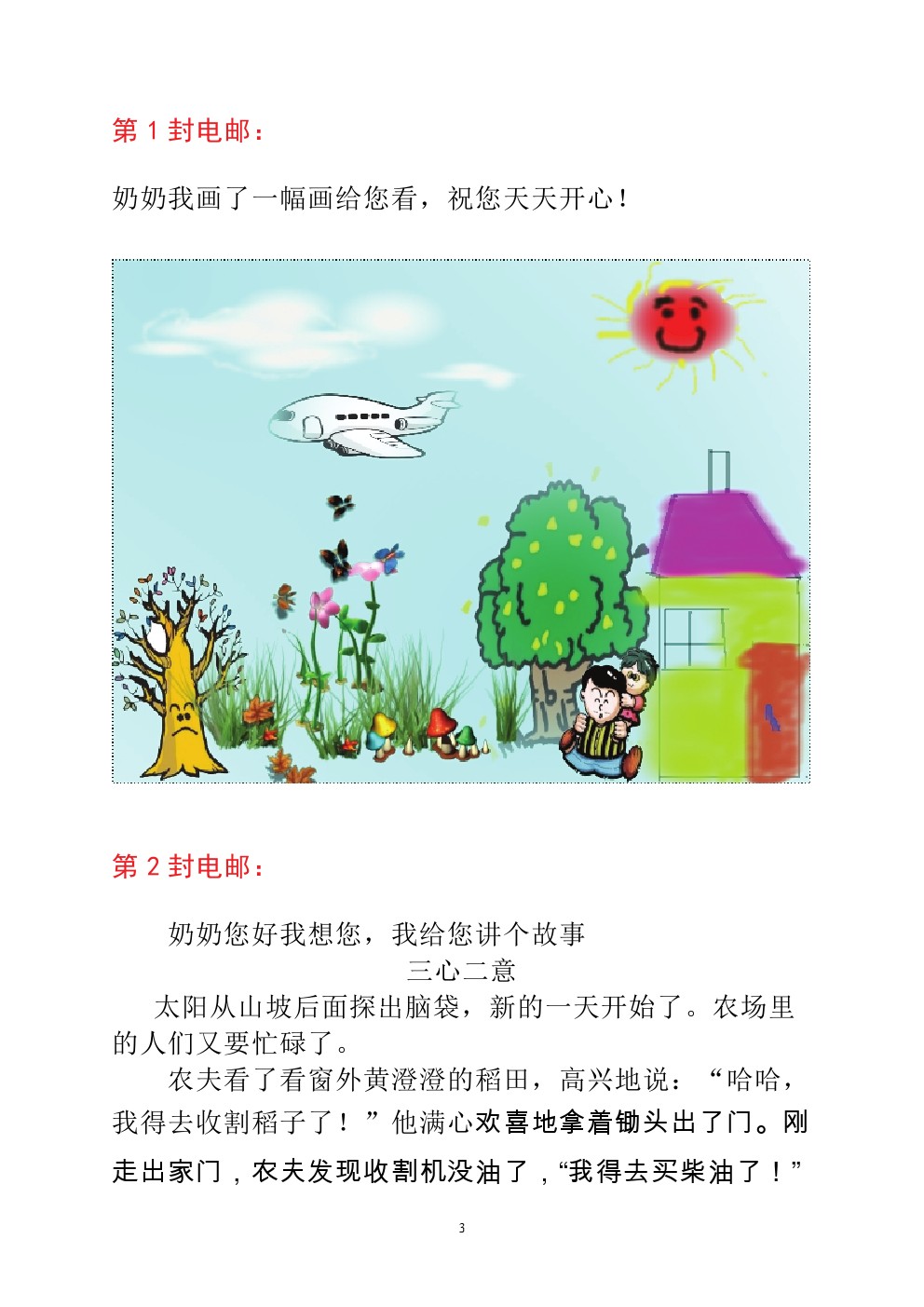 第 1 封电邮：

奶奶我画了一幅画给您看，祝您天天开心！

第 2 封电邮：

奶奶您好我想您，我给您讲个故事

三心二意

太阳从山坡后面探出脑袋，新的一天开始了。农场里的人们又要忙碌了。

农夫看了看窗外黄澄澄的稻田，高兴地说：“哈哈，我得去收割稻子了！”他满心欢喜地拿着锄头出了门。刚走出家门，农夫发现收割机没油了，“我得去买柴油了！”

3